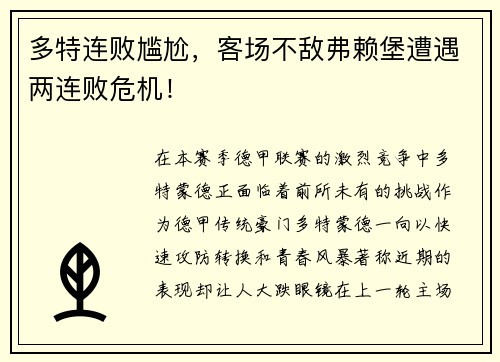 多特连败尴尬，客场不敌弗赖堡遭遇两连败危机！

在本赛季德甲联赛的激烈竞争中多特蒙德正面临着前所未有的挑战作为德甲传统豪门多特蒙德一向以快速攻防转换和青春风暴著称近期的表现却让人大跌眼镜在上一轮主场